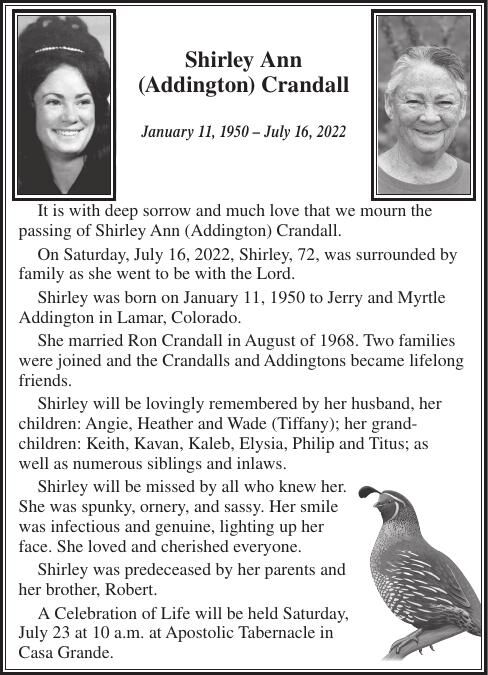 Shirley Ann
(Addington) Crandall

January 11, 1950 – July 16, 2022

It is with deep sorrow and much love that we mourn the passing of Shirley Ann (Addington) Crandall.

On Saturday, July 16, 2022, Shirley, 72, was surrounded by family as she went to be with the Lord.

Shirley was born on January 11, 1950 to Jerry and Myrtle Addington in Lamar, Colorado.

She married Ron Crandall in August of 1968. Two families were joined and the Crandalls and Addingtons became lifelong friends.

Shirley will be lovingly remembered by her husband, her children: Angie, Heather and Wade (Tiffany); her grandchildren: Keith, Kavan, Kaleb, Elysia, Philip and Titus; as well as numerous siblings and inlaws.

Shirley will be missed by all who knew her. She was spunky, ornery, and sassy. Her smile was infectious and genuine, lighting up her face. She loved and cherished everyone.

Shirley was predeceased by her parents and her brother, Robert.

A Celebration of Life will be held Saturday, July 23 at 10 a.m. at Apostolic Tabernacle in Casa Grande.